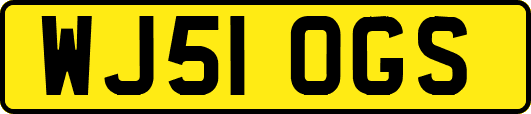 WJ51 OGS